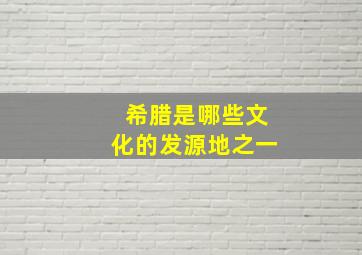 希腊是哪些文化的发源地之一